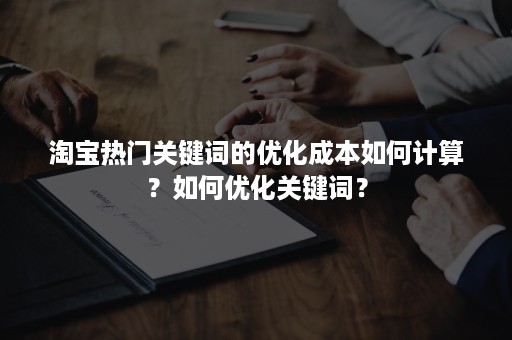 淘宝热门关键词的优化成本如何计算？如何优化关键词？